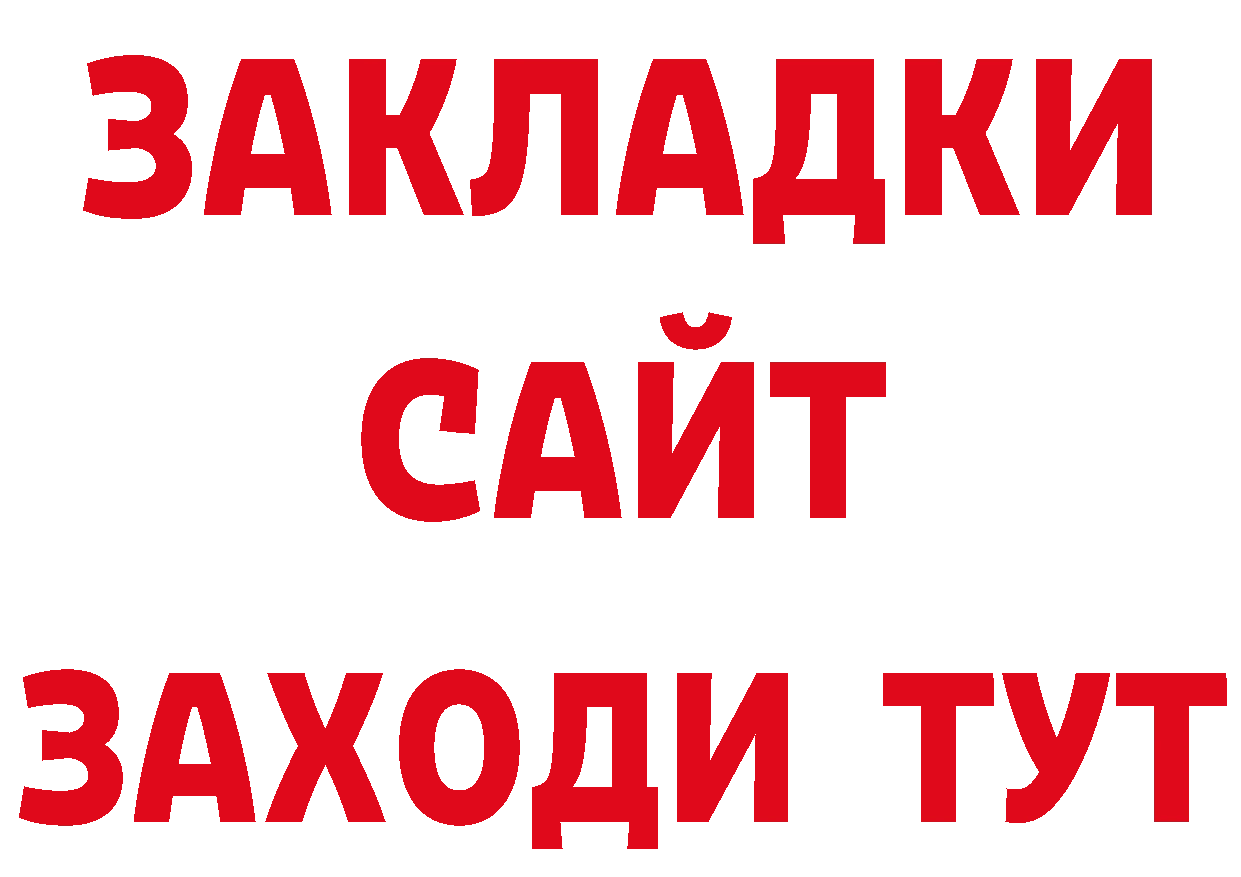 ЗАКЛАДКИ
САЙТ
ЗАХОДИ ТУТ